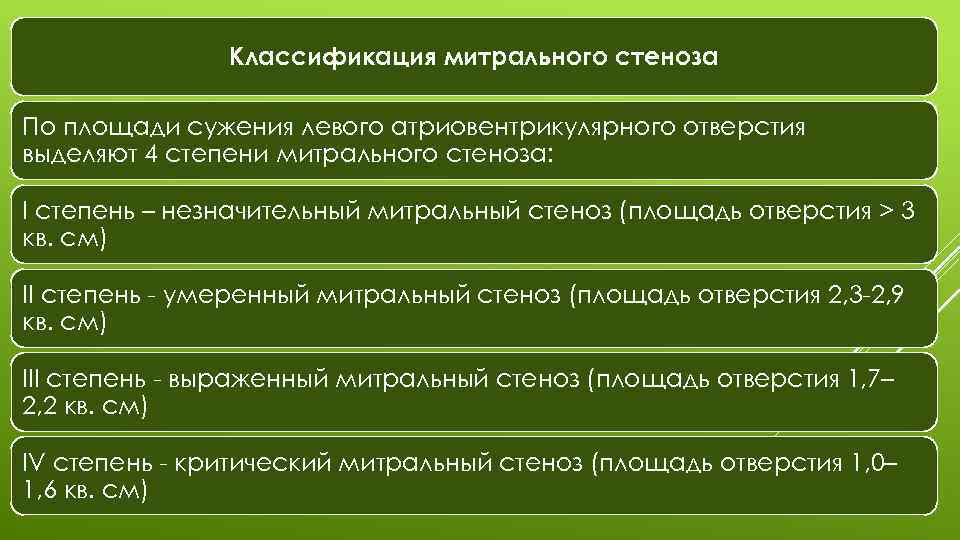 Классификация митрального стеноза

По площади сужения левого атриовентрикулярного отверстия выделяют 4 степени митрального стеноза:

I степень – незначительный митральный стеноз (площадь отверстия > 3 кв. см)

II степень - умеренный митральный стеноз (площадь отверстия 2,3-2,9 кв. см)

III степень - выраженный митральный стеноз (площадь отверстия 1,7–2,2 кв. см)

IV степень - критический митральный стеноз (площадь отверстия 1,0–1,6 кв. см)